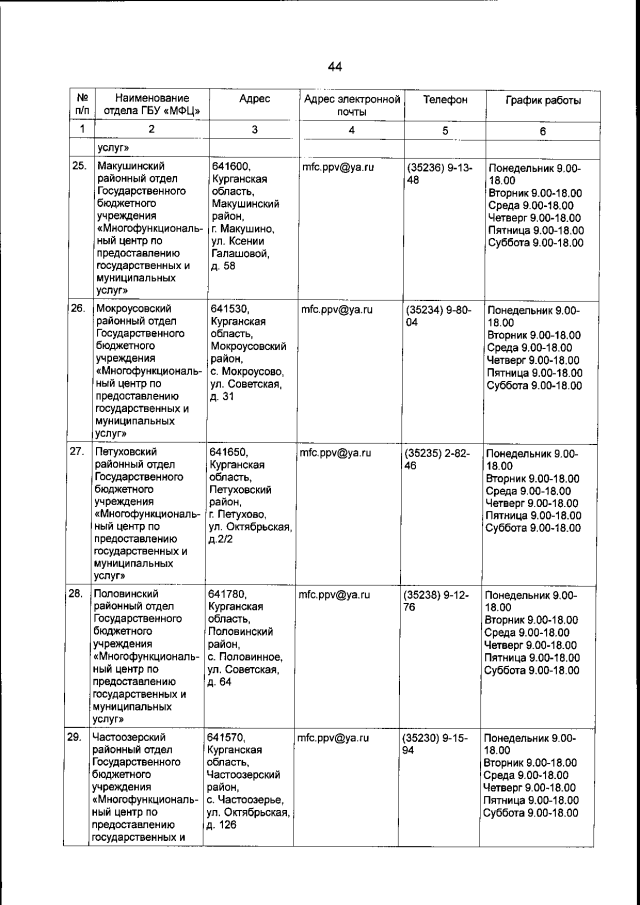 44

| № п/п | Наименование отдела ГБУ «МФЦ» | Адрес | Адрес электронной почты | Телефон | График работы |
|---|---|---|---|---|---|
| 1 | 2 | 3 | 4 | 5 | 6 |
| | услуг» | | | | |
| 25. | Макушинский районный отдел Государственного бюджетного учреждения «Многофункциональный центр по предоставлению государственных и муниципальных услуг» | 641600, Курганская область, Макушинский район, г. Макушино, ул. Ксении Галашовой, д. 58 | mfc.ppv@ya.ru | (35236) 9-13-48 | Понедельник 9.00-18.00 Вторник 9.00-18.00 Среда 9.00-18.00 Четверг 9.00-18.00 Пятница 9.00-18.00 Суббота 9.00-18.00 |
| 26. | Мокроусовский районный отдел Государственного бюджетного учреждения «Многофункциональный центр по предоставлению государственных и муниципальных услуг» | 641530, Курганская область, Мокроусовский район, с. Мокроусово, ул. Советская, д. 31 | mfc.ppv@ya.ru | (35234) 9-80-04 | Понедельник 9.00-18.00 Вторник 9.00-18.00 Среда 9.00-18.00 Четверг 9.00-18.00 Пятница 9.00-18.00 Суббота 9.00-18.00 |
| 27. | Петуховский районный отдел Государственного бюджетного учреждения «Многофункциональный центр по предоставлению государственных и муниципальных услуг» | 641650, Курганская область, Петуховский район, г. Петухово, ул. Октябрьская, д.2/2 | mfc.ppv@ya.ru | (35235) 2-82-46 | Понедельник 9.00-18.00 Вторник 9.00-18.00 Среда 9.00-18.00 Четверг 9.00-18.00 Пятница 9.00-18.00 Суббота 9.00-18.00 |
| 28. | Половинский районный отдел Государственного бюджетного учреждения «Многофункциональный центр по предоставлению государственных и муниципальных услуг» | 641780, Курганская область, Половинский район, с. Половинное, ул. Советская, д. 64 | mfc.ppv@ya.ru | (35238) 9-12-76 | Понедельник 9.00-18.00 Вторник 9.00-18.00 Среда 9.00-18.00 Четверг 9.00-18.00 Пятница 9.00-18.00 Суббота 9.00-18.00 |
| 29. | Частоозерский районный отдел Государственного бюджетного учреждения «Многофункциональный центр по предоставлению государственных и | 641570, Курганская область, Частоозерский район, с. Частоозерье, ул. Октябрьская, д. 126 | mfc.ppv@ya.ru | (35230) 9-15-94 | Понедельник 9.00-18.00 Вторник 9.00-18.00 Среда 9.00-18.00 Четверг 9.00-18.00 Пятница 9.00-18.00 Суббота 9.00-18.00 |